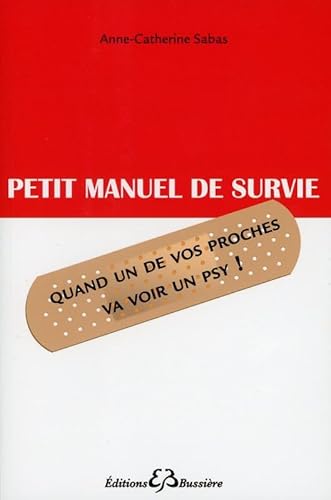 Anne-Catherine Sabas

PETIT MANUEL DE SURVIE

QUAND UN DE VOS PROCHES VA VOIR UN PSY !

Éditions EB Bussière